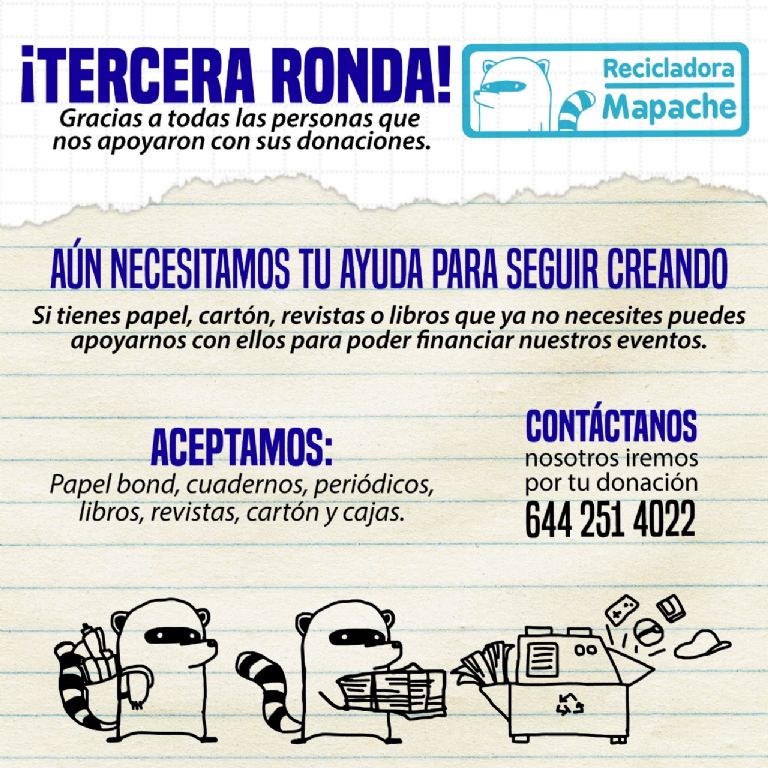 ¡TERCERA RONDA!

Gracias a todas las personas que nos apoyaron con sus donaciones.

Recicladora Mapache

AÚN NECESITAMOS TU AYUDA PARA SEGUIR CREANDO

Si tienes papel, cartón, revistas o libros que ya no necesites puedes apoyarnos con ellos para poder financiar nuestros eventos.

ACEPTAMOS:

Papel bond, cuadernos, periódicos, libros, revistas, cartón y cajas.

CONTÁCTANOS

nosotros iremos por tu donación

644 251 4022